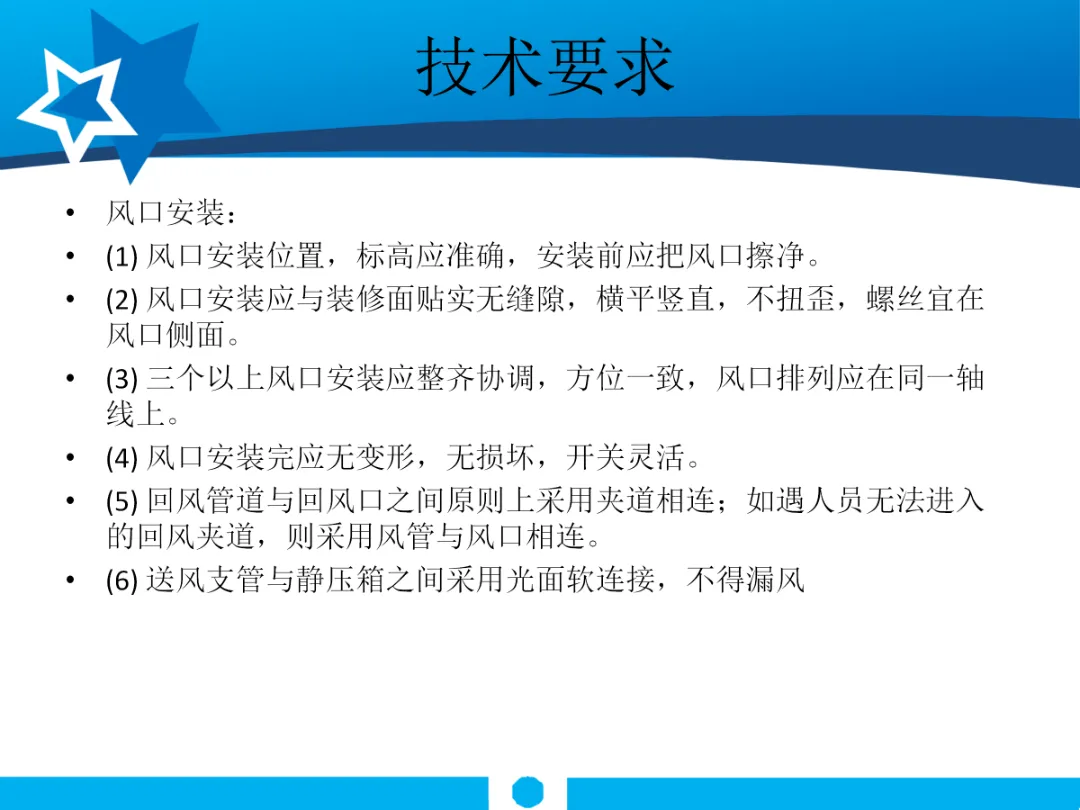 技术要求

• 风口安装：
• (1)风口安装位置，标高应准确，安装前应把风口擦净。
• (2)风口安装应与装修面贴实无缝隙，横平竖直，不扭歪，螺丝宜在风口侧面。
• (3)三个以上风口安装应整齐协调，方位一致，风口排列应在同一轴线上。
• (4)风口安装完应无变形，无损坏，开关灵活。
• (5)回风管道与回风口之间原则上采用夹道相连；如遇人员无法进入的回风夹道，则采用风管与风口相连。
• (6)送风支管与静压箱之间采用光面软连接，不得漏风